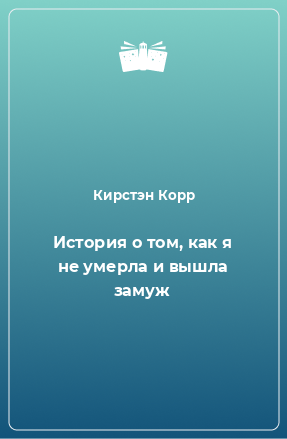 Кирстэн Корр

История о том, как я не умерла и вышла замуж